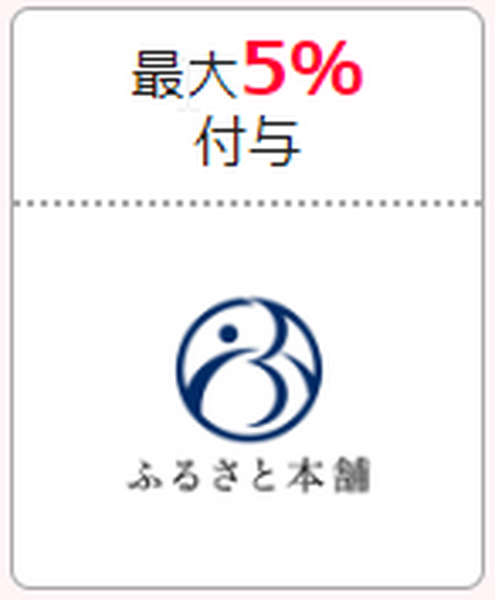 最大5%
付与

ふるさと本舗